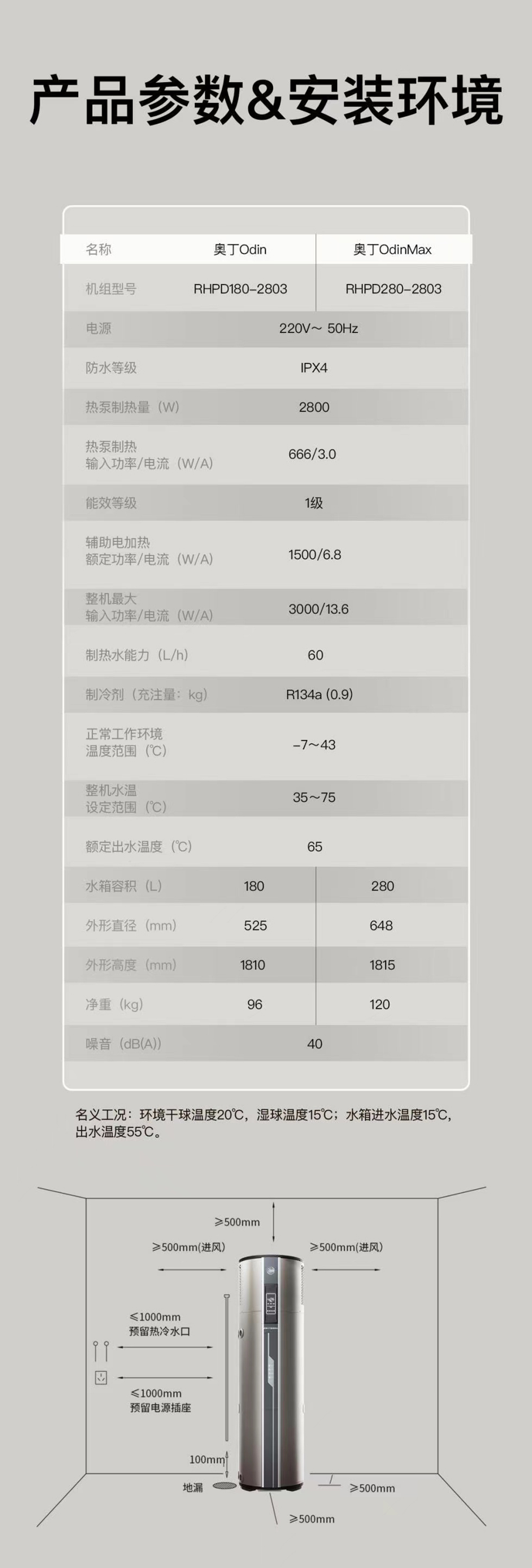 产品参数&安装环境

| 名称 | 奥丁Odin | 奥丁OdinMax |
|---|---|---|
| 机组型号 | RHPD180-2803 | RHPD280-2803 |
| 电源 | 220V~ 50Hz | |
| 防水等级 | IPX4 | |
| 热泵制热量（W） | 2800 | |
| 热泵制热 输入功率/电流（W/A） | 666/3.0 | |
| 能效等级 | 1级 | |
| 辅助电加热 额定功率/电流（W/A） | 1500/6.8 | |
| 整机最大 输入功率/电流（W/A） | 3000/13.6 | |
| 制热水能力（L/h） | 60 | |
| 制冷剂（充注量：kg） | R134a (0.9) | |
| 正常工作环境 温度范围（℃） | -7~43 | |
| 整机水温 设定范围（℃） | 35~75 | |
| 额定出水温度（℃） | 65 | |
| 水箱容积（L） | 180 | 280 |
| 外形直径（mm） | 525 | 648 |
| 外形高度（mm） | 1810 | 1815 |
| 净重（kg） | 96 | 120 |
| 噪音（dB(A)） | 40 | |

名义工况：环境干球温度20℃，湿球温度15℃；水箱进水温度15℃，出水温度55℃。

≥500mm
≥500mm(进风)
≥500mm(进风)
≤1000mm
预留热冷水口
≤1000mm
预留电源插座
100mm
地漏
≥500mm
≥500mm